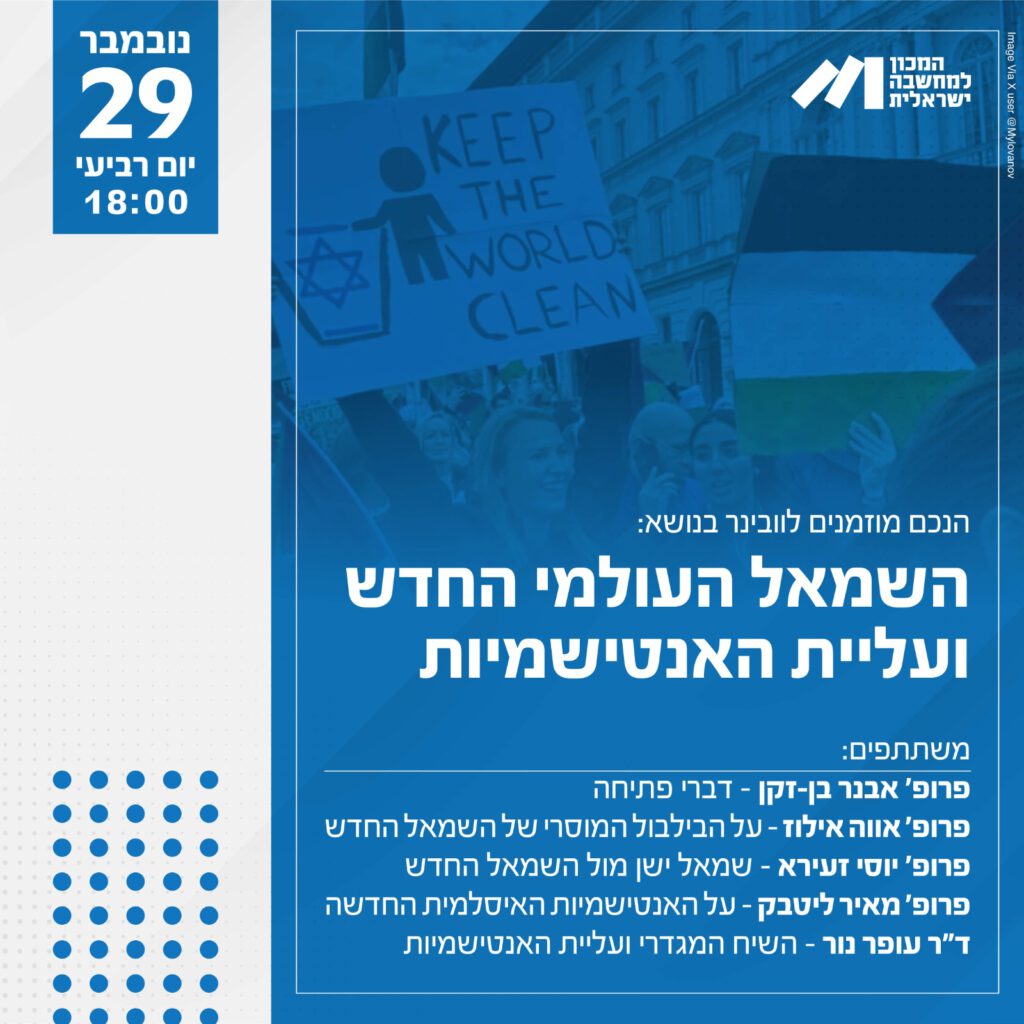 נובמבר
29
יום רביעי
18:00

המכון למחשבה ישראלית

Image Via X user @Mylovanov

KEEP THE WORLD CLEAN

הנכם מוזמנים לוובינר בנושא:

השמאל העולמי החדש ועליית האנטישמיות

משתתפים:
פרופ' אבנר בן-זקן - דברי פתיחה
פרופ' אווה אילוז - על הבילבול המוסרי של השמאל החדש
פרופ' יוסי זעירא - שמאל ישן מול השמאל החדש
פרופ' מאיר ליטבק - על האנטישמיות האיסלמית החדשה
ד"ר עופר נור - השיח המגדרי ועליית האנטישמיות